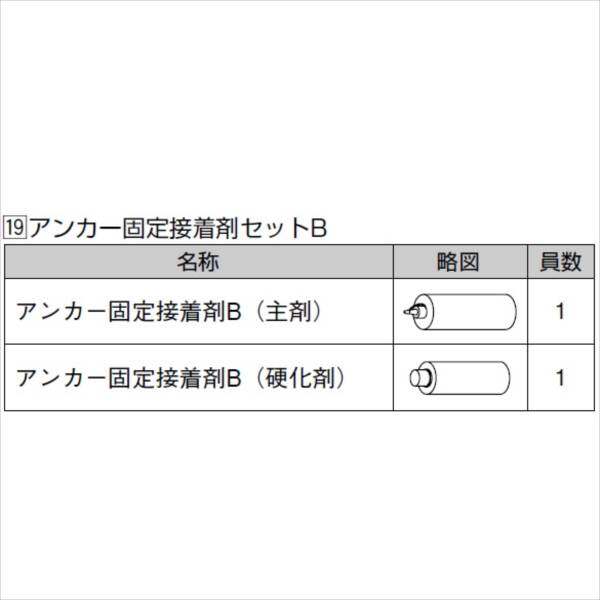 19 アンカー固定接着剤セットB

| 名称 | 略図 | 員数 |
|---|---|---|
| アンカー固定接着剤B（主剤） | | 1 |
| アンカー固定接着剤B（硬化剤） | | 1 |